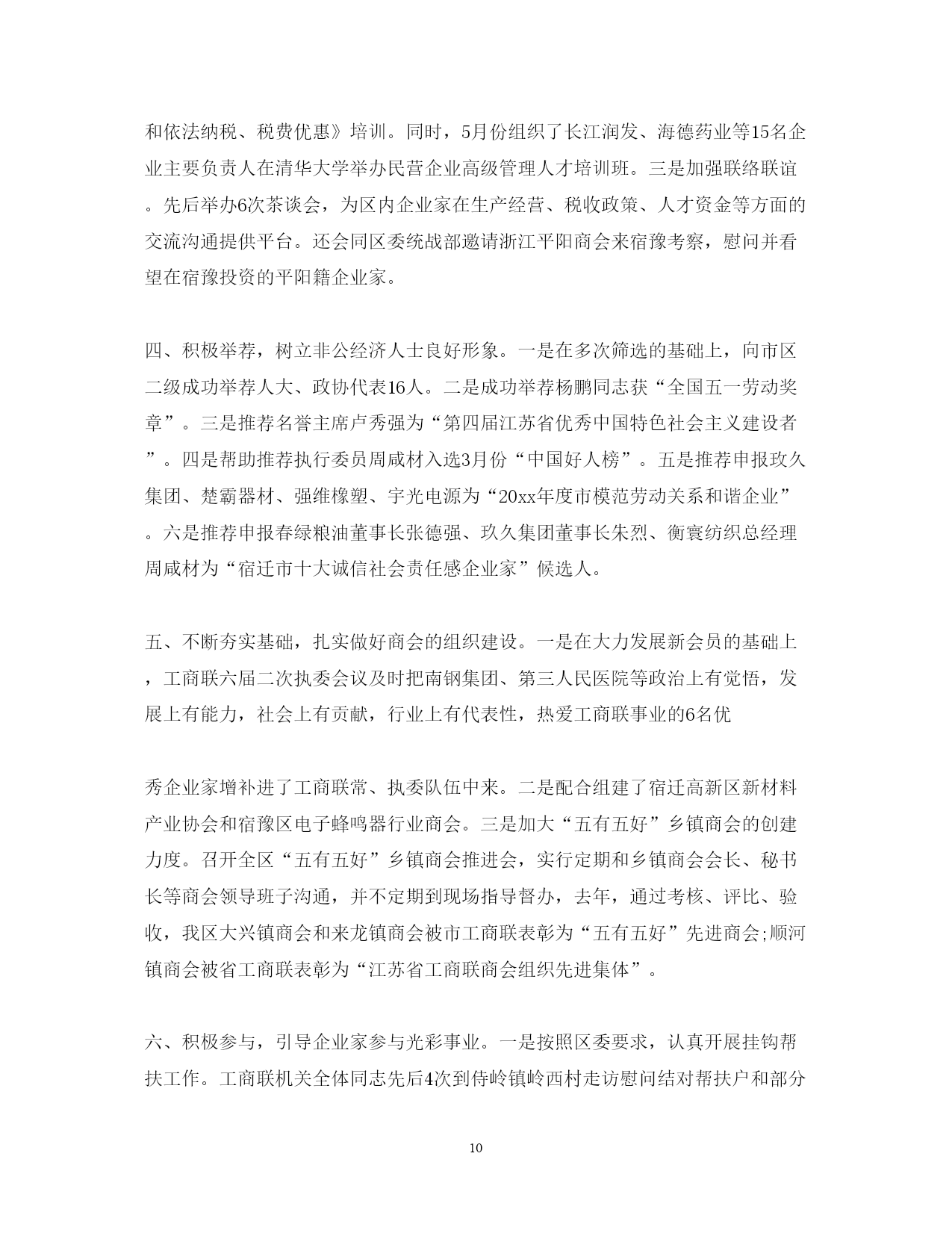 和依法纳税、税费优惠》培训。同时，5月份组织了长江润发、海德药业等15名企业主要负责人在清华大学举办民营企业高级管理人才培训班。三是加强联络联谊。先后举办6次茶谈会，为区内企业家在生产经营、税收政策、人才资金等方面的交流沟通提供平台。还会同区委统战部邀请浙江平阳商会来宿豫考察，慰问并看望在宿豫投资的平阳籍企业家。

四、积极举荐，树立非公经济人士良好形象。一是在多次筛选的基础上，向市区二级成功举荐人大、政协代表16人。二是成功举荐杨鹏同志获“全国五一劳动奖章”。三是推荐名誉主席卢秀强为“第四届江苏省优秀中国特色社会主义建设者”。四是帮助推荐执行委员周咸材入选3月份“中国好人榜”。五是推荐申报玫久集团、楚霸器材、强维橡塑、宇光电源为“20xx年度市模范劳动关系和谐企业”。六是推荐申报春绿粮油董事长张德强、玖久集团董事长朱烈、衡寰纺织总经理周咸材为“宿迁市十大诚信社会责任感企业家”候选人。

五、不断夯实基础，扎实做好商会的组织建设。一是在大力发展新会员的基础上，工商联六届二次执委会议及时把南钢集团、第三人民医院等政治上有觉悟，发展上有能力，社会上有贡献，行业上有代表性，热爱工商联事业的6名优

秀企业家增补进了工商联常、执委队伍中来。二是配合组建了宿迁高新区新材料产业协会和宿豫区电子蜂鸣器行业商会。三是加大“五有五好”乡镇商会的创建力度。召开全区“五有五好”乡镇商会推进会，实行定期和乡镇商会会长、秘书长等商会领导班子沟通，并不定期到现场指导督办，去年，通过考核、评比、验收，我区大兴镇商会和来龙镇商会被市工商联表彰为“五有五好”先进商会;顺河镇商会被省工商联表彰为“江苏省工商联商会组织先进集体”。

六、积极参与，引导企业家参与光彩事业。一是按照区委要求，认真开展挂钩帮扶工作。工商联机关全体同志先后4次到侍岭镇岭西村走访慰问结对帮扶户和部分

10